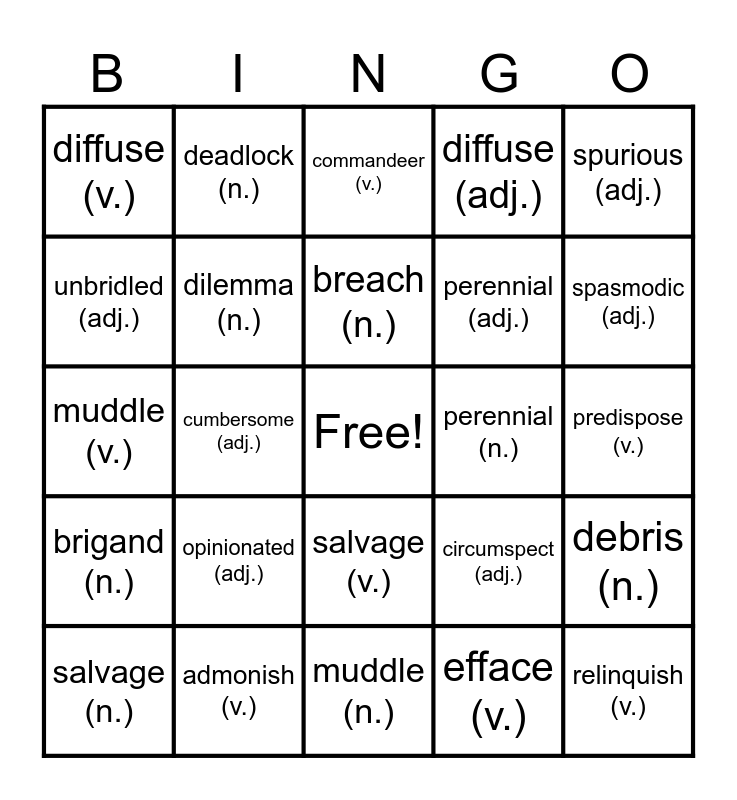 | B | I | N | G | O |
|---|---|---|---|---|
| diffuse (v.) | deadlock (n.) | commandeer (v.) | diffuse (adj.) | spurious (adj.) |
| unbridled (adj.) | dilemma (n.) | breach (n.) | perennial (adj.) | spasmodic (adj.) |
| muddle (v.) | cumbersome (adj.) | Free! | perennial (n.) | predispose (v.) |
| brigand (n.) | opinionated (adj.) | salvage (v.) | circumspect (adj.) | debris (n.) |
| salvage (n.) | admonish (v.) | muddle (n.) | efface (v.) | relinquish (v.) |